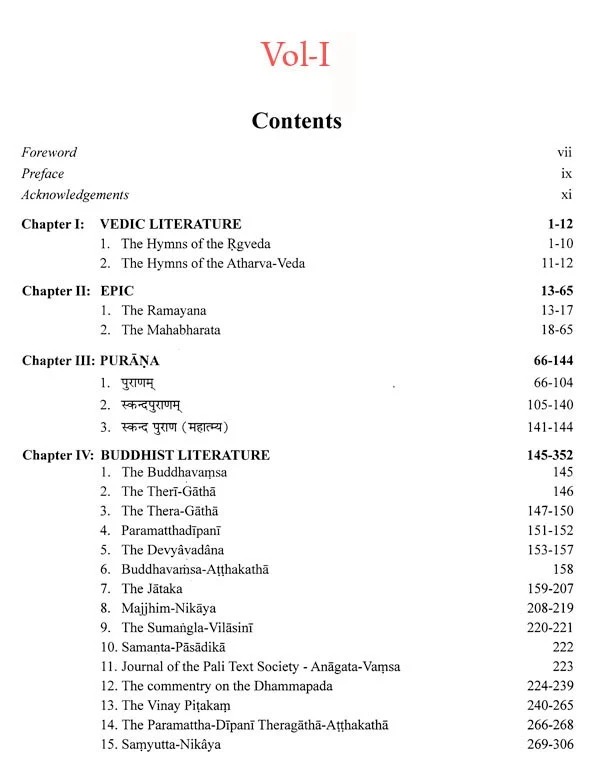 Vol-I

Contents

Foreword vii
Preface ix
Acknowledgements xi

Chapter I: VEDIC LITERATURE 1-12
1. The Hymns of the Ṛgveda 1-10
2. The Hymns of the Atharva-Veda 11-12

Chapter II: EPIC 13-65
1. The Ramayana 13-17
2. The Mahabharata 18-65

Chapter III: PURĀṆA 66-144
1. पुराणम् 66-104
2. स्कन्दपुराणम् 105-140
3. स्कन्द पुराण (महात्म्य) 141-144

Chapter IV: BUDDHIST LITERATURE 145-352
1. The Buddhavaṃsa 145
2. The Therī-Gāthā 146
3. The Thera-Gāthā 147-150
4. Paramatthadīpanī 151-152
5. The Devyâvadâna 153-157
6. Buddhavaṁsa-Aṭṭhakathā 158
7. The Jātaka 159-207
8. Majjhim-Nikāya 208-219
9. The Sumaṅgla-Vilāsinī 220-221
10. Samanta-Pāsādikā 222
11. Journal of the Pali Text Society - Anāgata-Vaṃsa 223
12. The commentry on the Dhammapada 224-239
13. The Vinay Piṭakaṃ 240-265
14. The Paramattha-Dīpanī Theragāthā-Aṭṭhakathā 266-268
15. Saṃyutta-Nikâya 269-306